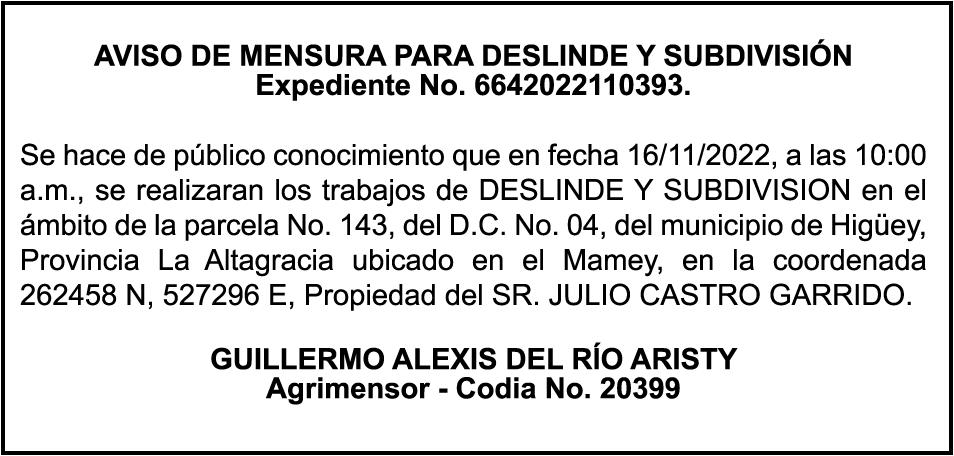 AVISO DE MENSURA PARA DESLINDE Y SUBDIVISIÓN
Expediente No. 6642022110393.

Se hace de público conocimiento que en fecha 16/11/2022, a las 10:00 a.m., se realizaran los trabajos de DESLINDE Y SUBDIVISION en el ámbito de la parcela No. 143, del D.C. No. 04, del municipio de Higüey, Provincia La Altagracia ubicado en el Mamey, en la coordenada 262458 N, 527296 E, Propiedad del SR. JULIO CASTRO GARRIDO.

GUILLERMO ALEXIS DEL RÍO ARISTY
Agrimensor - Codia No. 20399